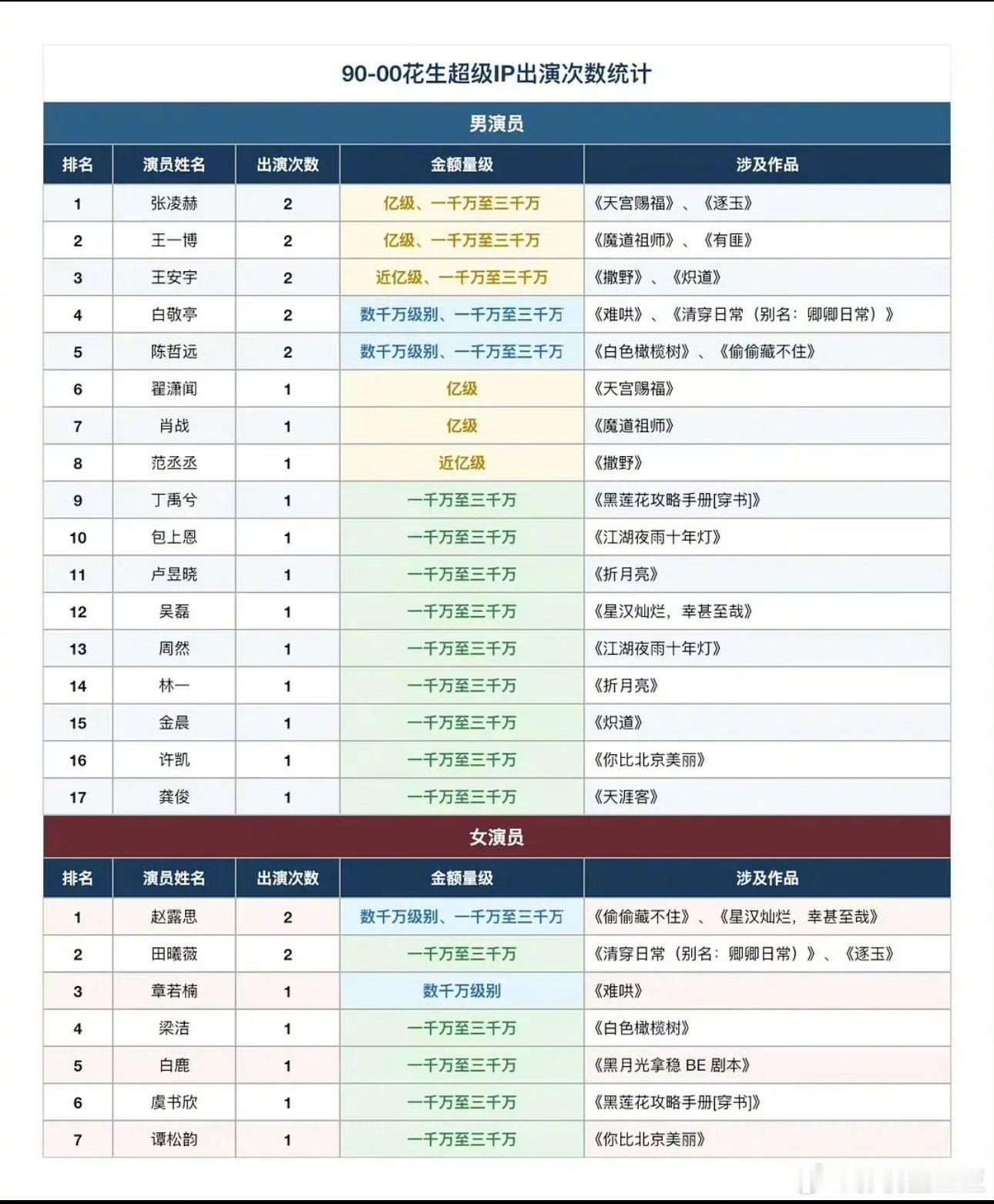 90-00花生超级IP出演次数统计

男演员

| 排名 | 演员姓名 | 出演次数 | 金额量级 | 涉及作品 |
|---|---|---|---|---|
| 1 | 张凌赫 | 2 | 亿级、一千万至三千万 | 《天宫赐福》、《逐玉》 |
| 2 | 王一博 | 2 | 亿级、一千万至三千万 | 《魔道祖师》、《有匪》 |
| 3 | 王安宇 | 2 | 近亿级、一千万至三千万 | 《撒野》、《炽道》 |
| 4 | 白敬亭 | 2 | 数千万级别、一千万至三千万 | 《难哄》、《清穿日常（别名：卿卿日常）》 |
| 5 | 陈哲远 | 2 | 数千万级别、一千万至三千万 | 《白色橄榄树》、《偷偷藏不住》 |
| 6 | 翟潇闻 | 1 | 亿级 | 《天宫赐福》 |
| 7 | 肖战 | 1 | 亿级 | 《魔道祖师》 |
| 8 | 范丞丞 | 1 | 近亿级 | 《撒野》 |
| 9 | 丁禹兮 | 1 | 一千万至三千万 | 《黑莲花攻略手册[穿书]》 |
| 10 | 包上恩 | 1 | 一千万至三千万 | 《江湖夜雨十年灯》 |
| 11 | 卢昱晓 | 1 | 一千万至三千万 | 《折月亮》 |
| 12 | 吴磊 | 1 | 一千万至三千万 | 《星汉灿烂，幸甚至哉》 |
| 13 | 周然 | 1 | 一千万至三千万 | 《江湖夜雨十年灯》 |
| 14 | 林一 | 1 | 一千万至三千万 | 《折月亮》 |
| 15 | 金晨 | 1 | 一千万至三千万 | 《炽道》 |
| 16 | 许凯 | 1 | 一千万至三千万 | 《你比北京美丽》 |
| 17 | 龚俊 | 1 | 一千万至三千万 | 《天涯客》 |

女演员

| 排名 | 演员姓名 | 出演次数 | 金额量级 | 涉及作品 |
|---|---|---|---|---|
| 1 | 赵露思 | 2 | 数千万级别、一千万至三千万 | 《偷偷藏不住》、《星汉灿烂，幸甚至哉》 |
| 2 | 田曦薇 | 2 | 一千万至三千万 | 《清穿日常（别名：卿卿日常）》、《逐玉》 |
| 3 | 章若楠 | 1 | 数千万级别 | 《难哄》 |
| 4 | 梁洁 | 1 | 一千万至三千万 | 《白色橄榄树》 |
| 5 | 白鹿 | 1 | 一千万至三千万 | 《黑月光拿稳 BE 剧本》 |
| 6 | 虞书欣 | 1 | 一千万至三千万 | 《黑莲花攻略手册[穿书]》 |
| 7 | 谭松韵 | 1 | 一千万至三千万 | 《你比北京美丽》 |